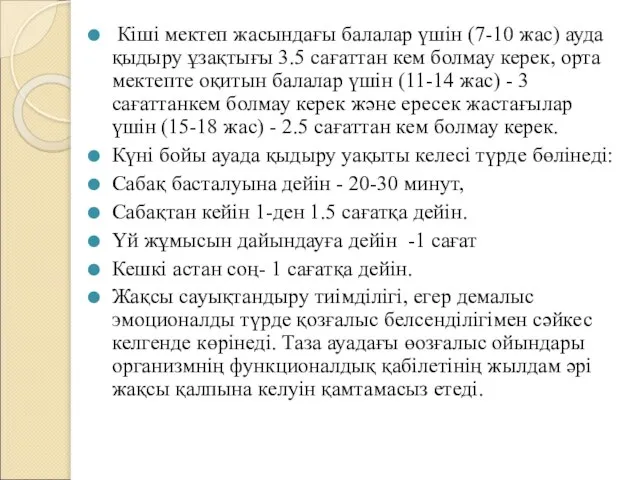 Кіші мектеп жасындағы балалар үшін (7-10 жас) ауда қыдыру ұзақтығы 3.5 сағаттан кем болмау керек, орта мектепте оқитын балалар үшін (11-14 жас) - 3 сағаттанкем болмау керек және ересек жастағылар үшін (15-18 жас) - 2.5 сағаттан кем болмау керек.

Күні бойы ауада қыдыру уақыты келесі түрде бөлінеді:

Сабақ басталуына дейін - 20-30 минут,

Сабақтан кейін 1-ден 1.5 сағатқа дейін.

Үй жұмысын дайындауға дейін -1 сағат

Кешкі астан соң- 1 сағатқа дейін.

Жақсы сауықтандыру тиімділігі, егер демалыс эмоционалды түрде қозғалыс белсенділігімен сәйкес келгенде көрінеді. Таза ауадағы өозғалыс ойындары организмнің функционалдық қабілетінің жылдам әрі жақсы қалпына келуін қамтамасыз етеді.